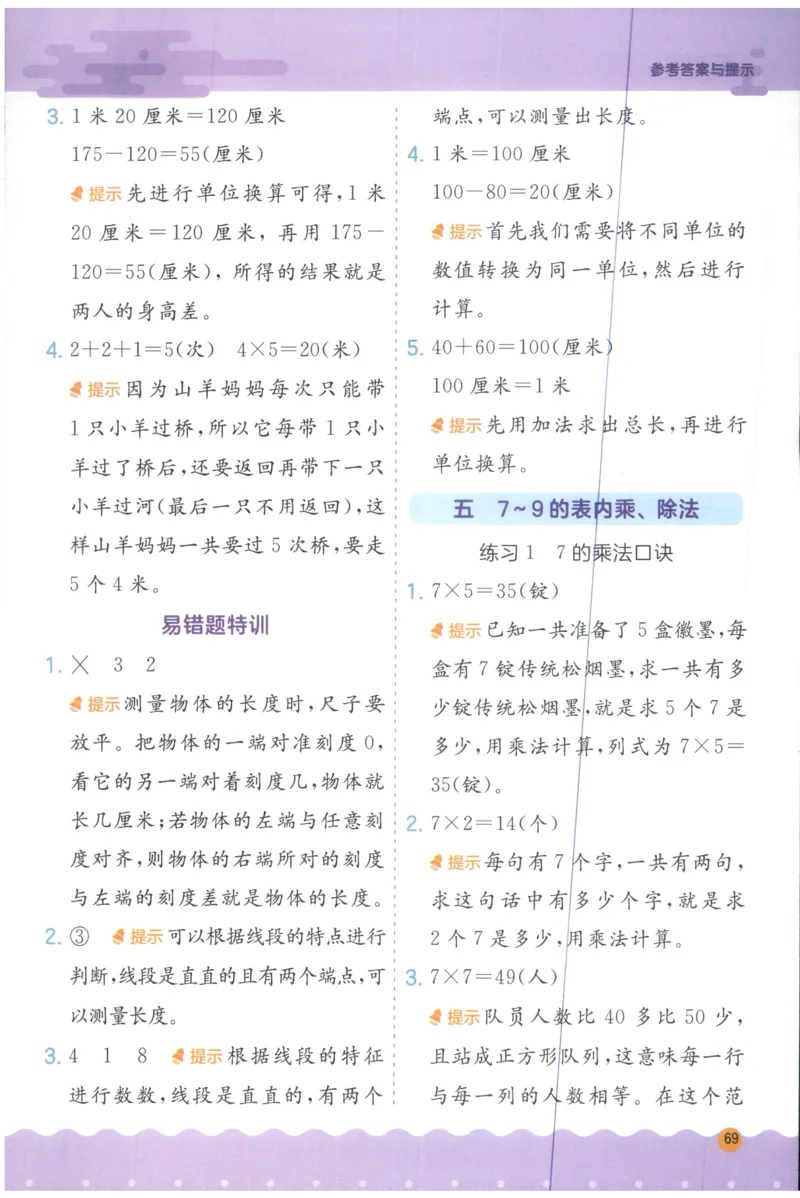 参考答案与提示

3. 1 米 20 厘米＝120 厘米

175－120＝55(厘米)

提示 先进行单位换算可得，1 米 20 厘米＝120 厘米，再用 175－120＝55(厘米)，所得的结果就是两人的身高差。

4. 2＋2＋1＝5(次)　4×5＝20(米)

提示 因为山羊妈妈每次只能带 1 只小羊过桥，所以它每带 1 只小羊过了桥后，还要返回再带下一只小羊过河(最后一只不用返回)，这样山羊妈妈一共要过 5 次桥，要走 5 个 4 米。

易错题特训

1. ×　3　2

提示 测量物体的长度时，尺子要放平。把物体的一端对准刻度 0，看它的另一端对着刻度几，物体就长几厘米；若物体的左端与任意刻度对齐，则物体的右端所对的刻度与左端的刻度差就是物体的长度。

2. ③　提示 可以根据线段的特点进行判断，线段是直直的且有两个端点，可以测量长度。

3. 4　1　8　提示 根据线段的特征进行数数，线段是直直的，有两个端点，可以测量出长度。

4. 1 米＝100 厘米

100－80＝20(厘米)

提示 首先我们需要将不同单位的数值转换为同一单位，然后进行计算。

5. 40＋60＝100(厘米)

100 厘米＝1 米

提示 先用加法求出总长，再进行单位换算。

五　7～9 的表内乘、除法

练习 1　7 的乘法口诀

1. 7×5＝35(锭)

提示 已知一共准备了 5 盒徽墨，每盒有 7 锭传统松烟墨，求一共有多少锭传统松烟墨，就是求 5 个 7 是多少，用乘法计算，列式为 7×5＝35(锭)。

2. 7×2＝14(个)

提示 每句有 7 个字，一共有两句，求这句话中有多少个字，就是求 2 个 7 是多少，用乘法计算。

3. 7×7＝49(人)

提示 队员人数比 40 多比 50 少，且站成正方形队列，这意味每一行与每一列的人数相等。在这个范

69